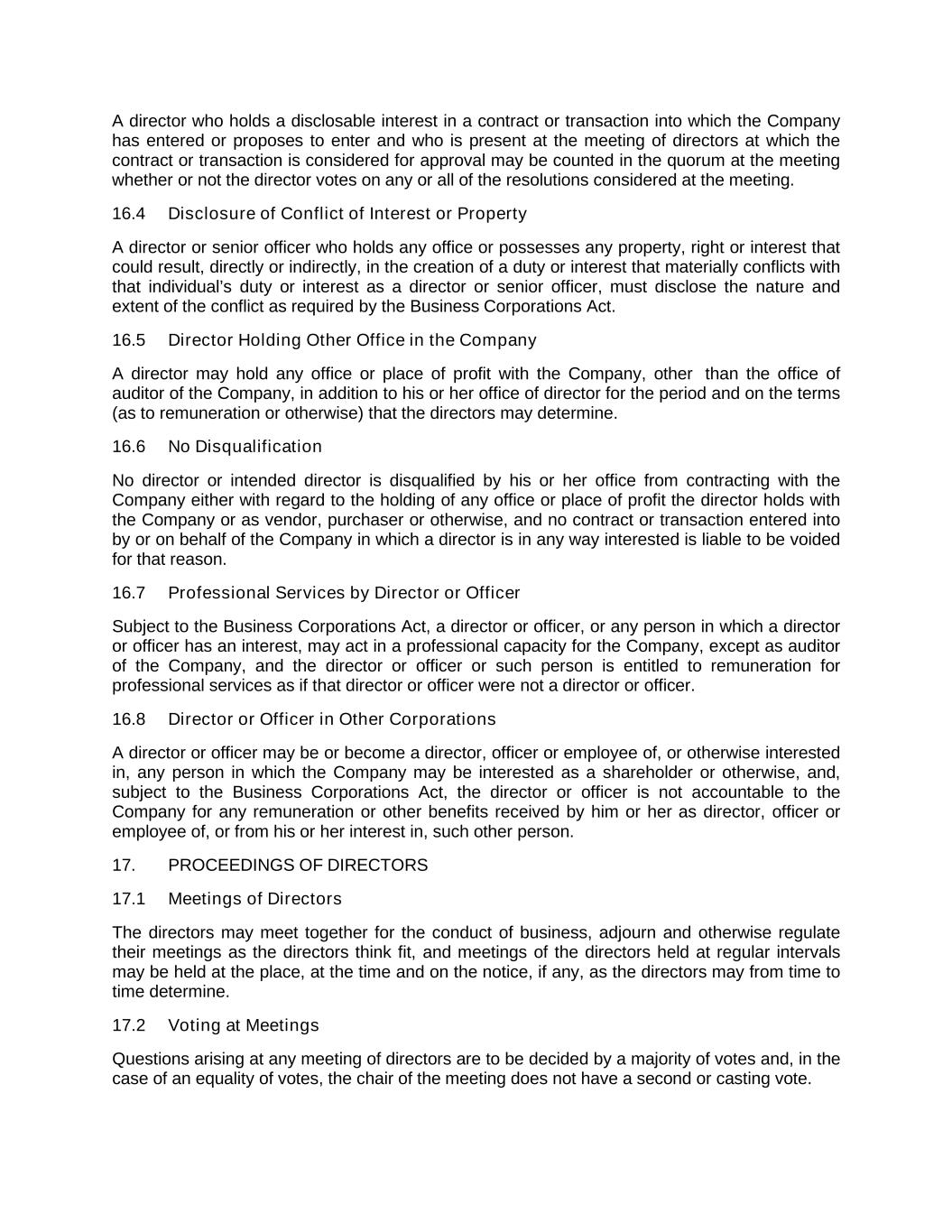 A director who holds a disclosable interest in a contract or transaction into which the Company has entered or proposes to enter and who is present at the meeting of directors at which the contract or transaction is considered for approval may be counted in the quorum at the meeting whether or not the director votes on any or all of the resolutions considered at the meeting.

16.4 Disclosure of Conflict of Interest or Property

A director or senior officer who holds any office or possesses any property, right or interest that could result, directly or indirectly, in the creation of a duty or interest that materially conflicts with that individual's duty or interest as a director or senior officer, must disclose the nature and extent of the conflict as required by the Business Corporations Act.

16.5 Director Holding Other Office in the Company

A director may hold any office or place of profit with the Company, other than the office of auditor of the Company, in addition to his or her office of director for the period and on the terms (as to remuneration or otherwise) that the directors may determine.

16.6 No Disqualification

No director or intended director is disqualified by his or her office from contracting with the Company either with regard to the holding of any office or place of profit the director holds with the Company or as vendor, purchaser or otherwise, and no contract or transaction entered into by or on behalf of the Company in which a director is in any way interested is liable to be voided for that reason.

16.7 Professional Services by Director or Officer

Subject to the Business Corporations Act, a director or officer, or any person in which a director or officer has an interest, may act in a professional capacity for the Company, except as auditor of the Company, and the director or officer or such person is entitled to remuneration for professional services as if that director or officer were not a director or officer.

16.8 Director or Officer in Other Corporations

A director or officer may be or become a director, officer or employee of, or otherwise interested in, any person in which the Company may be interested as a shareholder or otherwise, and, subject to the Business Corporations Act, the director or officer is not accountable to the Company for any remuneration or other benefits received by him or her as director, officer or employee of, or from his or her interest in, such other person.

17. PROCEEDINGS OF DIRECTORS

17.1 Meetings of Directors

The directors may meet together for the conduct of business, adjourn and otherwise regulate their meetings as the directors think fit, and meetings of the directors held at regular intervals may be held at the place, at the time and on the notice, if any, as the directors may from time to time determine.

17.2 Voting at Meetings

Questions arising at any meeting of directors are to be decided by a majority of votes and, in the case of an equality of votes, the chair of the meeting does not have a second or casting vote.